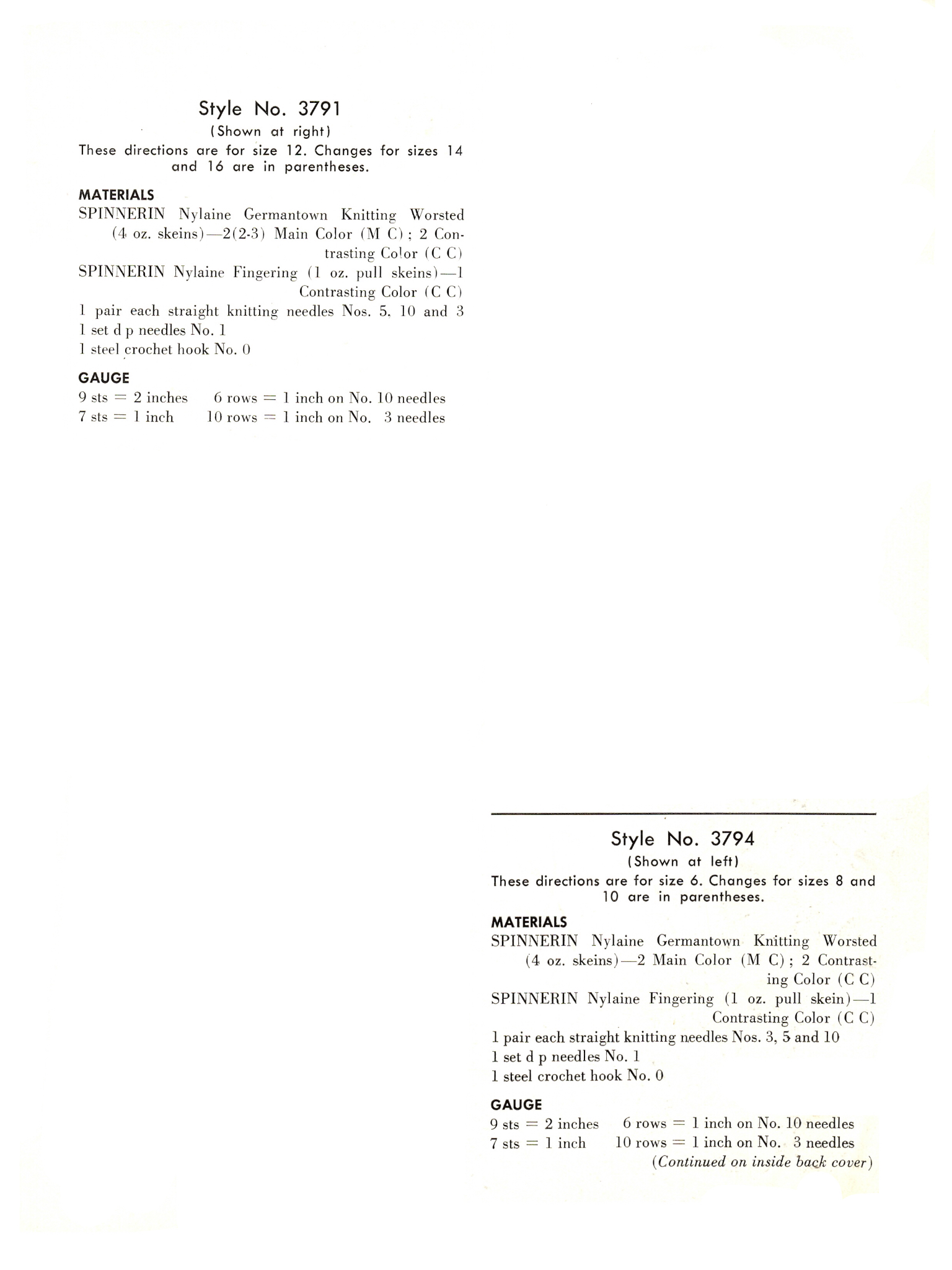 Style No. 3791
(Shown at right)
These directions are for size 12. Changes for sizes 14 and 16 are in parentheses.

MATERIALS
SPINNERIN Nylaine Germantown Knitting Worsted (4 oz. skeins)—2(2-3) Main Color (M C); 2 Contrasting Color (C C)
SPINNERIN Nylaine Fingering (1 oz. pull skeins)—1 Contrasting Color (C C)
1 pair each straight knitting needles Nos. 5. 10 and 3
1 set d p needles No. 1
1 steel crochet hook No. 0

GAUGE
9 sts = 2 inches 6 rows = 1 inch on No. 10 needles
7 sts = 1 inch 10 rows = 1 inch on No. 3 needles

Style No. 3794
(Shown at left)
These directions are for size 6. Changes for sizes 8 and 10 are in parentheses.

MATERIALS
SPINNERIN Nylaine Germantown Knitting Worsted (4 oz. skeins)—2 Main Color (M C); 2 Contrasting Color (C C)
SPINNERIN Nylaine Fingering (1 oz. pull skein)—1 Contrasting Color (C C)
1 pair each straight knitting needles Nos. 3, 5 and 10
1 set d p needles No. 1
1 steel crochet hook No. 0

GAUGE
9 sts = 2 inches 6 rows = 1 inch on No. 10 needles
7 sts = 1 inch 10 rows = 1 inch on No. 3 needles
(Continued on inside back cover)